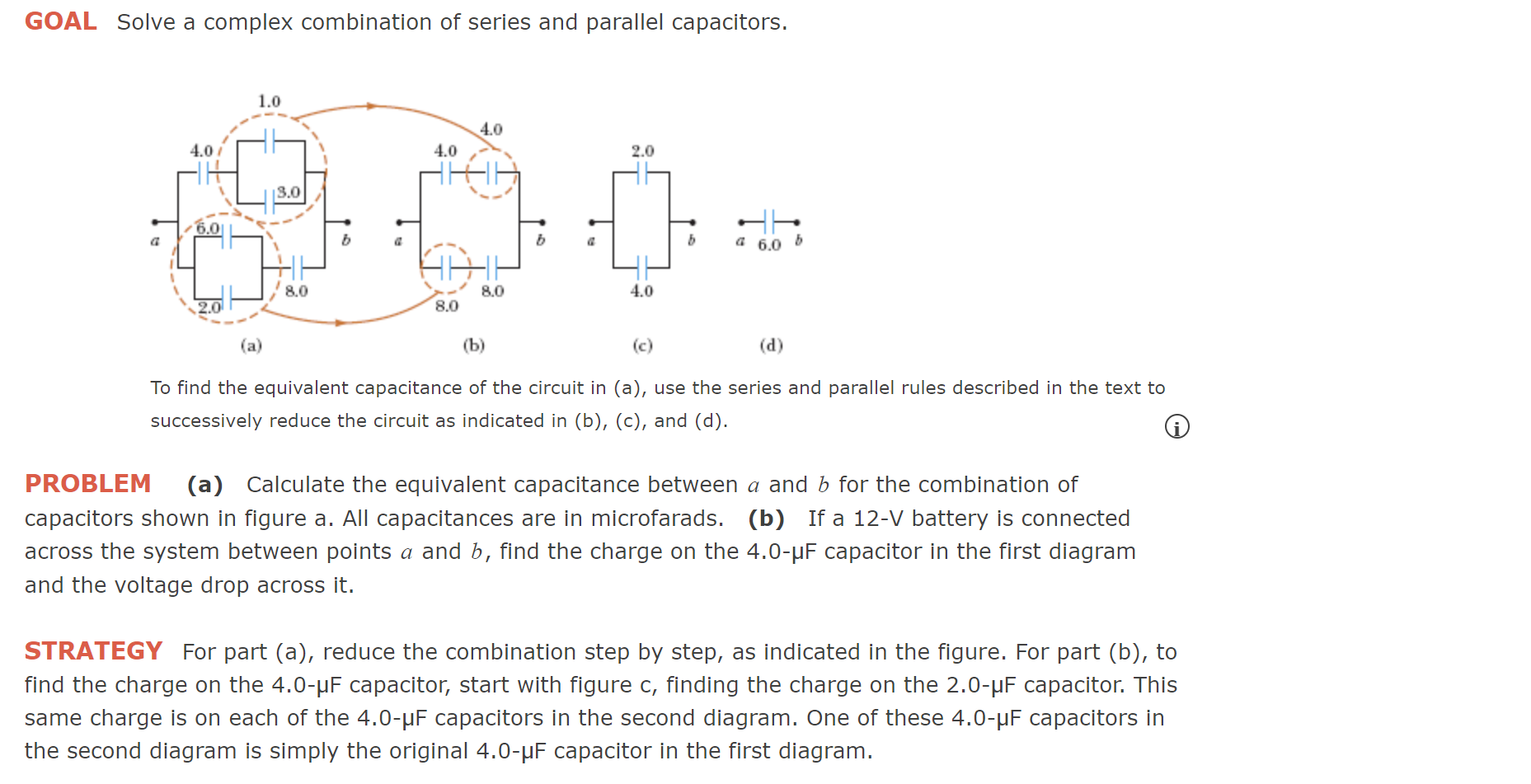 GOAL Solve a complex combination of series and parallel capacitors.

1.0
4.0
3.0
6.0
a
b
8.0
2.0
(a)

4.0
4.0
a
b
8.0
8.0
(b)

2.0
a
b
4.0
(c)

a 6.0 b
(d)

To find the equivalent capacitance of the circuit in (a), use the series and parallel rules described in the text to successively reduce the circuit as indicated in (b), (c), and (d).

PROBLEM (a) Calculate the equivalent capacitance between $a$ and $b$ for the combination of capacitors shown in figure a. All capacitances are in microfarads. (b) If a 12-V battery is connected across the system between points $a$ and $b$, find the charge on the 4.0-μF capacitor in the first diagram and the voltage drop across it.

STRATEGY For part (a), reduce the combination step by step, as indicated in the figure. For part (b), to find the charge on the 4.0-μF capacitor, start with figure c, finding the charge on the 2.0-μF capacitor. This same charge is on each of the 4.0-μF capacitors in the second diagram. One of these 4.0-μF capacitors in the second diagram is simply the original 4.0-μF capacitor in the first diagram.